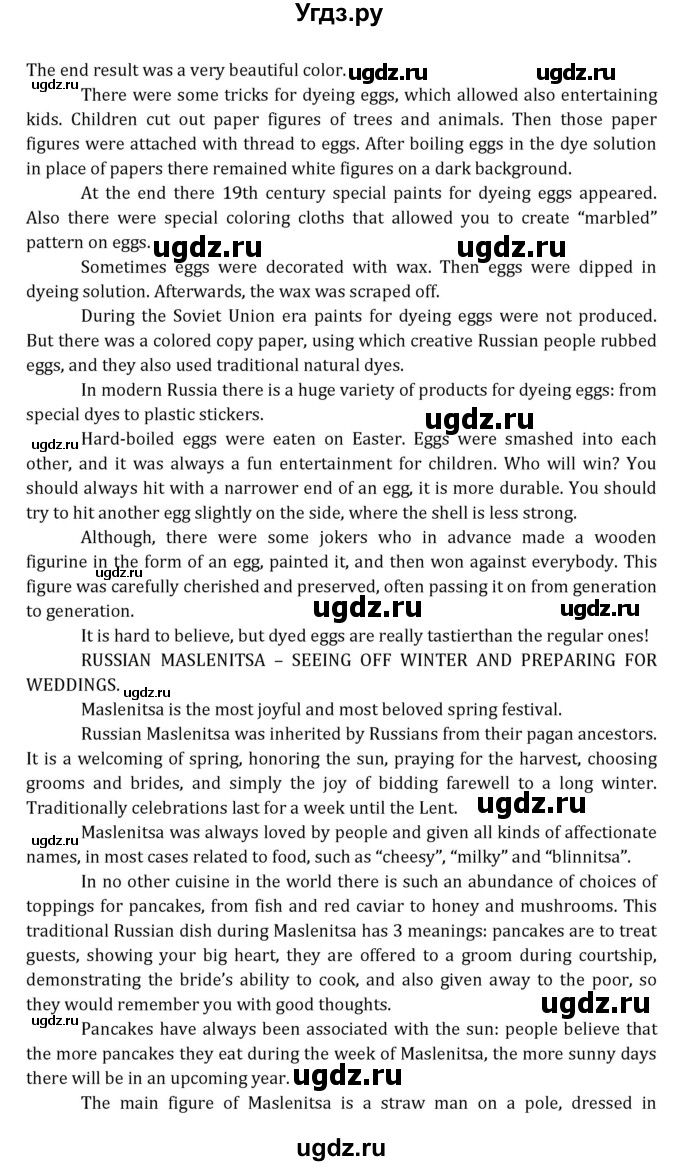 Угдз.ру

The end result was a very beautiful color. ugdz.ru ugdz.ru

ugdz.ru There were some tricks for dyeing eggs, which allowed also entertaining kids. Children cut out paper figures of trees and animals. Then those paper figures were attached with thread to eggs. After boiling eggs in the dye solution in place of papers there remained white figures on a dark background.

At the end there 19th century special paints for dyeing eggs appeared. Also there were special coloring cloths that allowed you to create "marbled" pattern on eggs. ugdz.ru ugdz.ru

Sometimes eggs were decorated with wax. Then eggs were dipped in dyeing solution. Afterwards, the wax was scraped off.

During the Soviet Union era paints for dyeing eggs were not produced. But there was a colored copy paper, using which creative Russian people rubbed eggs, and they also used traditional natural dyes.

In modern Russia there is a huge variety of products for dyeing eggs: from special dyes to plastic stickers.

ugdz.ru

ugdz.ru Hard-boiled eggs were eaten on Easter. Eggs were smashed into each other, and it was always a fun entertainment for children. Who will win? You should always hit with a narrower end of an egg, it is more durable. You should try to hit another egg slightly on the side, where the shell is less strong.

Although, there were some jokers who in advance made a wooden figurine in the form of an egg, painted it, and then won against everybody. This figure was carefully cherished and preserved, often passing it on from generation to generation. ugdz.ru ugdz.ru ugdz.ru

It is hard to believe, but dyed eggs are really tastierthan the regular ones!

RUSSIAN MASLENITSA – SEEING OFF WINTER AND PREPARING FOR WEDDINGS. ugdz.ru

Maslenitsa is the most joyful and most beloved spring festival.

Russian Maslenitsa was inherited by Russians from their pagan ancestors. It is a welcoming of spring, honoring the sun, praying for the harvest, choosing grooms and brides, and simply the joy of bidding farewell to a long winter. Traditionally celebrations last for a week until the Lent. ugdz.ru

ugdz.ru Maslenitsa was always loved by people and given all kinds of affectionate names, in most cases related to food, such as "cheesy", "milky" and "blinnitsa".

In no other cuisine in the world there is such an abundance of choices of toppings for pancakes, from fish and red caviar to honey and mushrooms. This traditional Russian dish during Maslenitsa has 3 meanings: pancakes are to treat guests, showing your big heart, they are offered to a groom during courtship, demonstrating the bride's ability to cook, and also given away to the poor, so they would remember you with good thoughts. ugdz.ru

ugdz.ru Pancakes have always been associated with the sun: people believe that the more pancakes they eat during the week of Maslenitsa, the more sunny days there will be in an upcoming year. ugdz.ru

The main figure of Maslenitsa is a straw man on a pole, dressed in

ugdz.ru